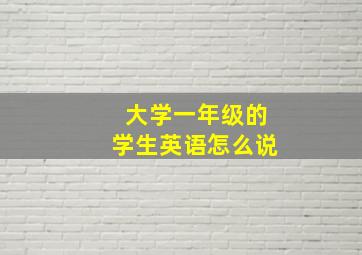 大学一年级的
学生英语怎么说